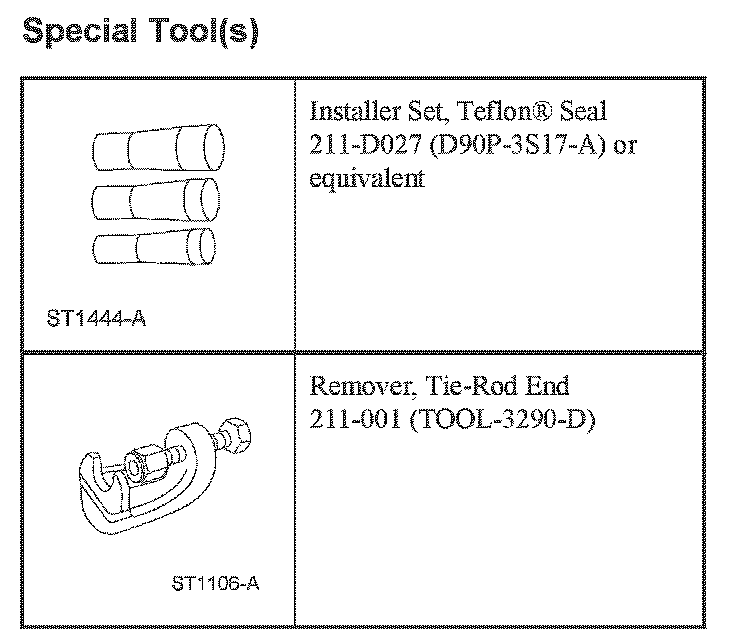 Special Tool(s)

| ST1444-A | Installer Set, Teflon® Seal 211-D027 (D90P-3S17-A) or equivalent |
|---|---|
| ST1106-A | Remover, Tie-Rod End 211-001 (TOOL-3290-D) |